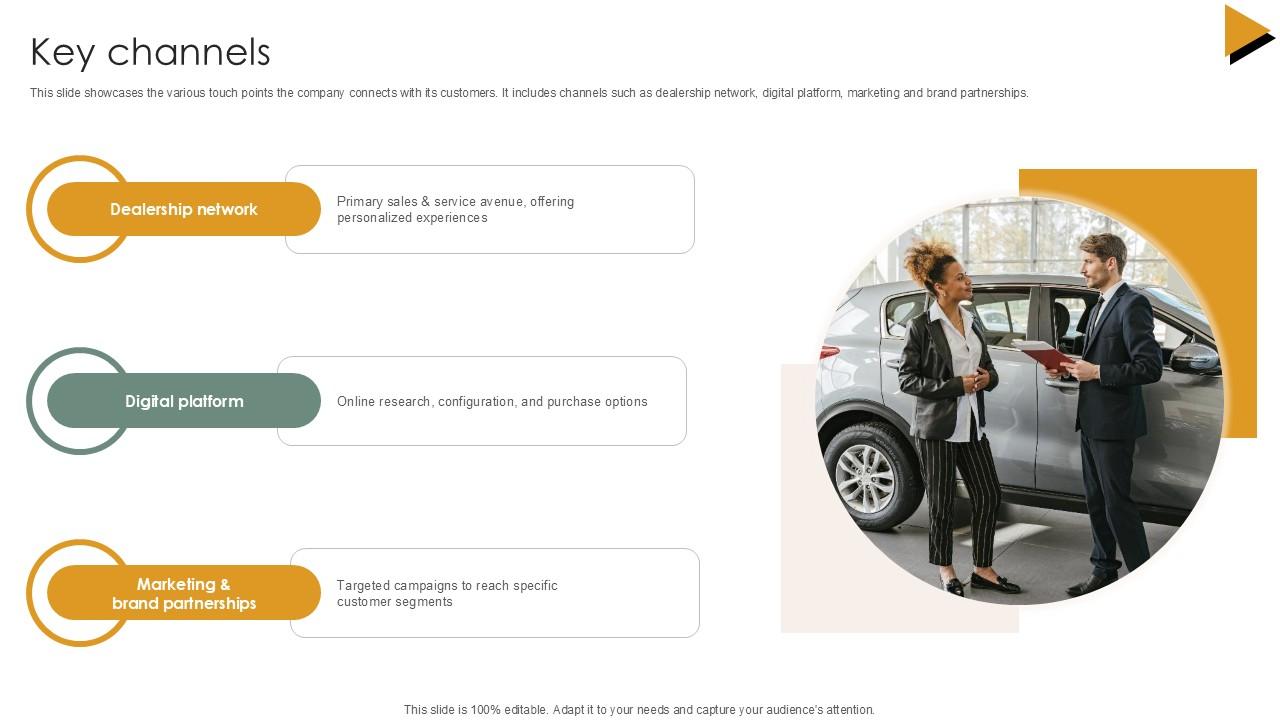 Key channels

This slide showcases the various touch points the company connects with its customers. It includes channels such as dealership network, digital platform, marketing and brand partnerships.

Dealership network

Primary sales & service avenue, offering personalized experiences

Digital platform

Online research, configuration, and purchase options

Marketing & brand partnerships

Targeted campaigns to reach specific customer segments

This slide is 100% editable. Adapt it to your needs and capture your audience's attention.